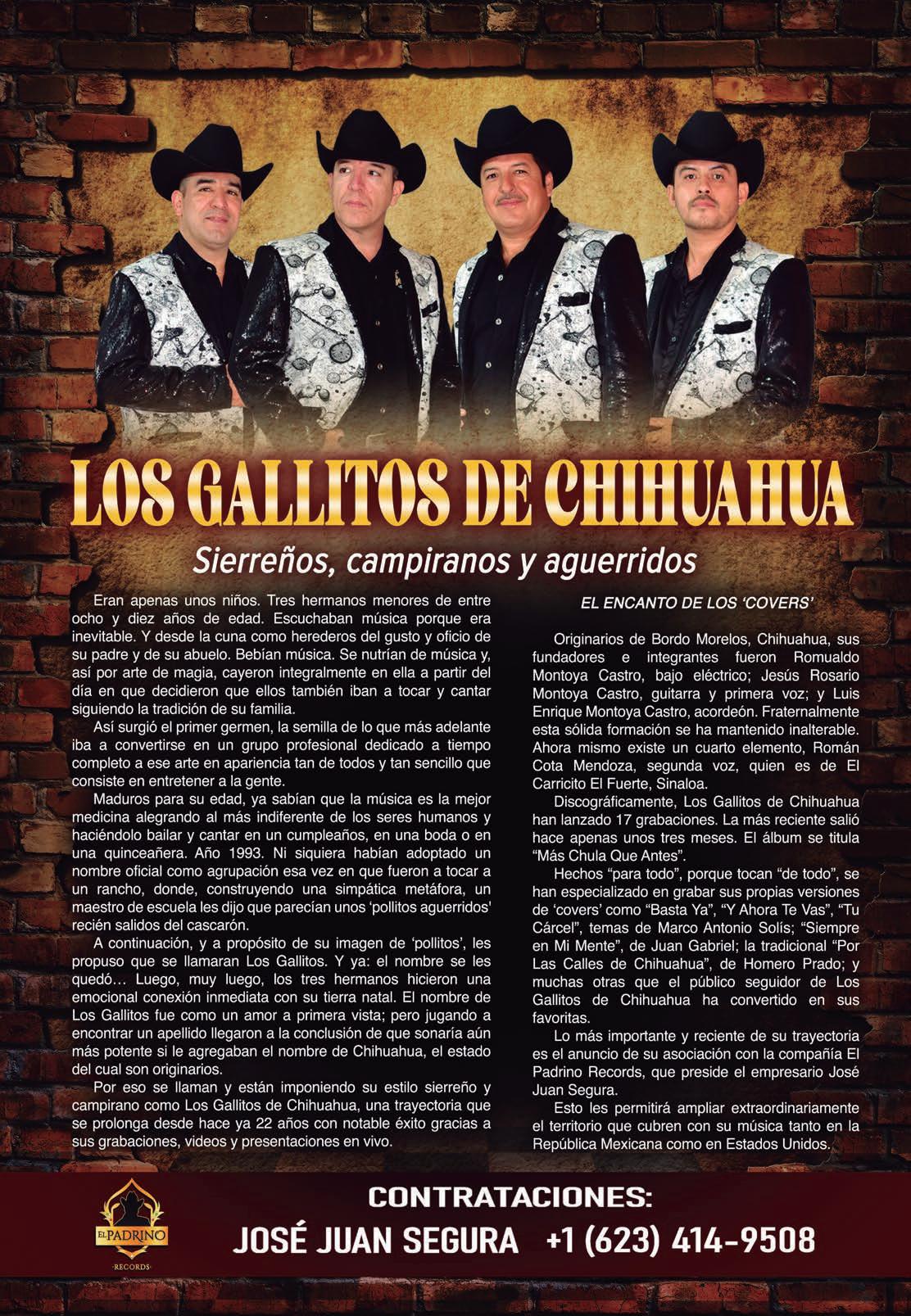 LOS GALLITOS DE CHIHUAHUA

Sierreños, campiranos y aguerridos

Eran apenas unos niños. Tres hermanos menores de entre ocho y diez años de edad. Escuchaban música porque era inevitable. Y desde la cuna como herederos del gusto y oficio de su padre y de su abuelo. Bebían música. Se nutrían de música y, así por arte de magia, cayeron integralmente en ella a partir del día en que decidieron que ellos también iban a tocar y cantar siguiendo la tradición de su familia.

Así surgió el primer germen, la semilla de lo que más adelante iba a convertirse en un grupo profesional dedicado a tiempo completo a ese arte en apariencia tan de todos y tan sencillo que consiste en entretener a la gente.

Maduros para su edad, ya sabían que la música es la mejor medicina alegrando al más indiferente de los seres humanos y haciéndolo bailar y cantar en un cumpleaños, en una boda o en una quinceañera. Año 1993. Ni siquiera habían adoptado un nombre oficial como agrupación esa vez en que fueron a tocar a un rancho, donde, construyendo una simpática metáfora, un maestro de escuela les dijo que parecían unos 'pollitos aguerridos' recién salidos del cascarón.

A continuación, y a propósito de su imagen de 'pollitos', les propuso que se llamaran Los Gallitos. Y ya: el nombre se les quedó… Luego, muy luego, los tres hermanos hicieron una emocional conexión inmediata con su tierra natal. El nombre de Los Gallitos fue como un amor a primera vista; pero jugando a encontrar un apellido llegaron a la conclusión de que sonaría aún más potente si le agregaban el nombre de Chihuahua, el estado del cual son originarios.

Por eso se llaman y están imponiendo su estilo sierreño y campirano como Los Gallitos de Chihuahua, una trayectoria que se prolonga desde hace ya 22 años con notable éxito gracias a sus grabaciones, videos y presentaciones en vivo.

EL ENCANTO DE LOS 'COVERS'

Originarios de Bordo Morelos, Chihuahua, sus fundadores e integrantes fueron Romualdo Montoya Castro, bajo eléctrico; Jesús Rosario Montoya Castro, guitarra y primera voz; y Luis Enrique Montoya Castro, acordeón. Fraternalmente esta sólida formación se ha mantenido inalterable. Ahora mismo existe un cuarto elemento, Román Cota Mendoza, segunda voz, quien es de El Carricito El Fuerte, Sinaloa.

Discográficamente, Los Gallitos de Chihuahua han lanzado 17 grabaciones. La más reciente salió hace apenas unos tres meses. El álbum se titula "Más Chula Que Antes".

Hechos "para todo", porque tocan "de todo", se han especializado en grabar sus propias versiones de 'covers' como "Basta Ya", "Y Ahora Te Vas", "Tu Cárcel", temas de Marco Antonio Solís; "Siempre en Mi Mente", de Juan Gabriel; la tradicional "Por Las Calles de Chihuahua", de Homero Prado; y muchas otras que el público seguidor de Los Gallitos de Chihuahua ha convertido en sus favoritas.

Lo más importante y reciente de su trayectoria es el anuncio de su asociación con la compañía El Padrino Records, que preside el empresario José Juan Segura.

Esto les permitirá ampliar extraordinariamente el territorio que cubren con su música tanto en la República Mexicana como en Estados Unidos.

EL PADRINO
RECORDS

CONTRATACIONES:
JOSÉ JUAN SEGURA +1 (623) 414-9508